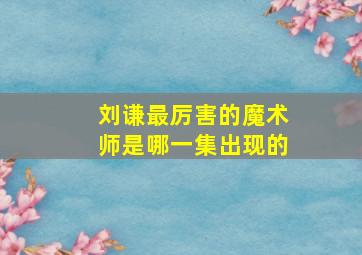 刘谦最厉害的魔术师是哪一集出现的